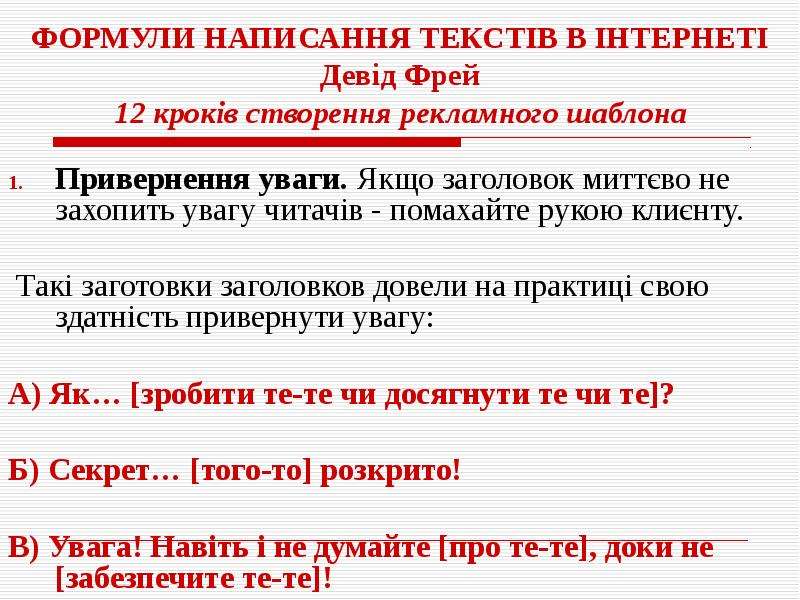 ФОРМУЛИ НАПИСАННЯ ТЕКСТІВ В ІНТЕРНЕТІ
Девід Фрей
12 кроків створення рекламного шаблона

1. Привернення уваги. Якщо заголовок миттєво не захопить увагу читачів - помахайте рукою клієнту.

Такі заготовки заголовків довели на практиці свою здатність привернути увагу:

А) Як… [зробити те-те чи досягнути те чи те]?

Б) Секрет… [того-то] розкрито!

В) Увага! Навіть і не думайте [про те-те], доки не [забезпечите те-те]!